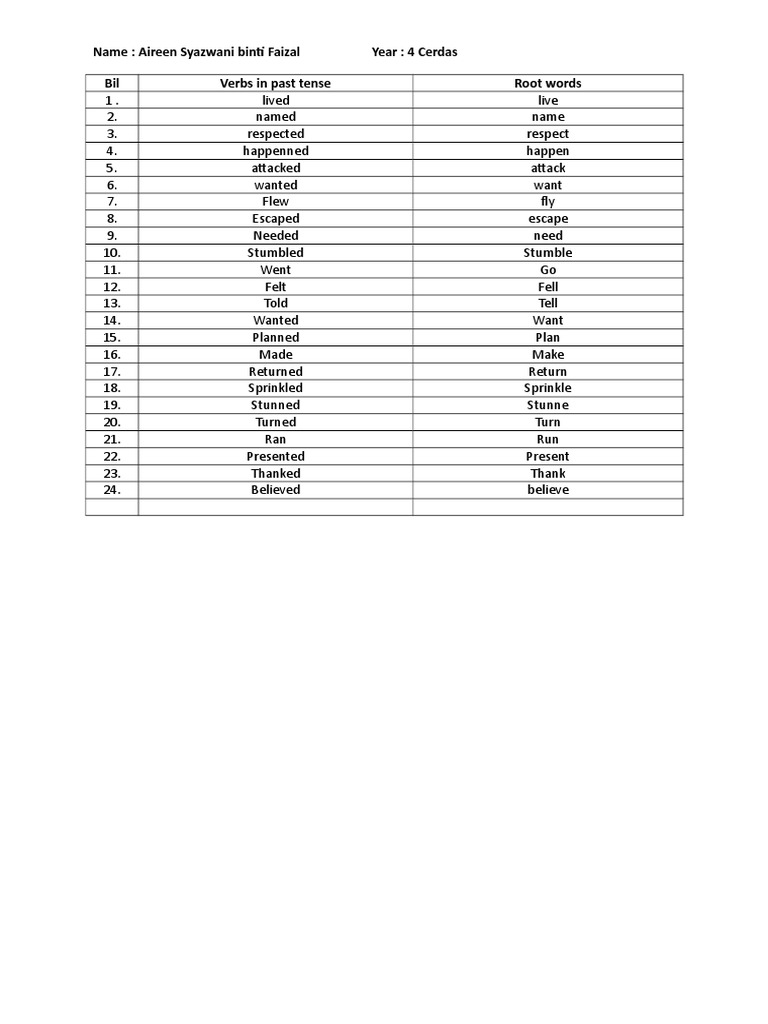 Name : Aireen Syazwani binti Faizal Year : 4 Cerdas

| Bil | Verbs in past tense | Root words |
|---|---|---|
| 1 . | lived | live |
| 2. | named | name |
| 3. | respected | respect |
| 4. | happenned | happen |
| 5. | attacked | attack |
| 6. | wanted | want |
| 7. | Flew | fly |
| 8. | Escaped | escape |
| 9. | Needed | need |
| 10. | Stumbled | Stumble |
| 11. | Went | Go |
| 12. | Felt | Fell |
| 13. | Told | Tell |
| 14. | Wanted | Want |
| 15. | Planned | Plan |
| 16. | Made | Make |
| 17. | Returned | Return |
| 18. | Sprinkled | Sprinkle |
| 19. | Stunned | Stunne |
| 20. | Turned | Turn |
| 21. | Ran | Run |
| 22. | Presented | Present |
| 23. | Thanked | Thank |
| 24. | Believed | believe |
| | | |